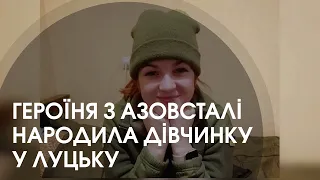 ГЕРОЇНЯ З АЗОВСТАЛІ НАРОДИЛА ДІВЧИНКУ У ЛУЦЬКУ